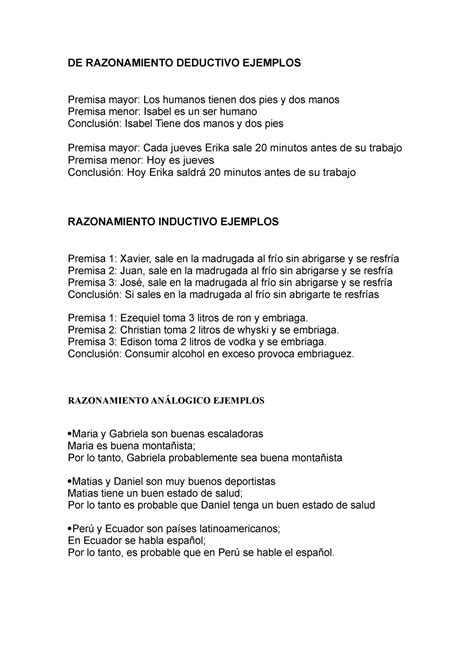 DE RAZONAMIENTO DEDUCTIVO EJEMPLOS

Premisa mayor: Los humanos tienen dos pies y dos manos
Premisa menor: Isabel es un ser humano
Conclusión: Isabel Tiene dos manos y dos pies

Premisa mayor: Cada jueves Erika sale 20 minutos antes de su trabajo
Premisa menor: Hoy es jueves
Conclusión: Hoy Erika saldrá 20 minutos antes de su trabajo

RAZONAMIENTO INDUCTIVO EJEMPLOS

Premisa 1: Xavier, sale en la madrugada al frío sin abrigarse y se resfría
Premisa 2: Juan, sale en la madrugada al frío sin abrigarse y se resfría
Premisa 3: José, sale en la madrugada al frío sin abrigarse y se resfría
Conclusión: Si sales en la madrugada al frío sin abrigarte te resfrías

Premisa 1: Ezequiel toma 3 litros de ron y embriaga.
Premisa 2: Christian toma 2 litros de whyski y se embriaga.
Premisa 3: Edison toma 2 litros de vodka y se embriaga.
Conclusión: Consumir alcohol en exceso provoca embriaguez.

RAZONAMIENTO ANÁLOGICO EJEMPLOS

•Maria y Gabriela son buenas escaladoras
Maria es buena montañista;
Por lo tanto, Gabriela probablemente sea buena montañista

•Matias y Daniel son muy buenos deportistas
Matias tiene un buen estado de salud;
Por lo tanto es probable que Daniel tenga un buen estado de salud

•Perú y Ecuador son países latinoamericanos;
En Ecuador se habla español;
Por lo tanto, es probable que en Perú se hable el español.